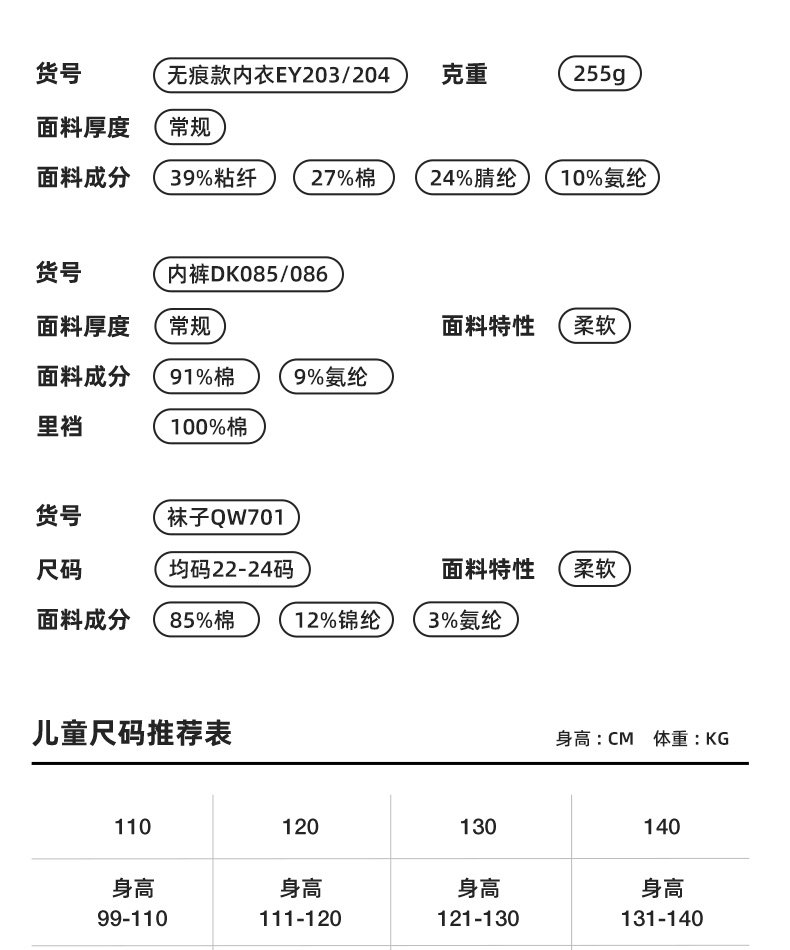 货号 无痕款内衣EY203/204 克重 255g

面料厚度 常规

面料成分 39%粘纤 27%棉 24%腈纶 10%氨纶

货号 内裤DK085/086

面料厚度 常规 面料特性 柔软

面料成分 91%棉 9%氨纶

里裆 100%棉

货号 袜子QW701

尺码 均码22-24码 面料特性 柔软

面料成分 85%棉 12%锦纶 3%氨纶

儿童尺码推荐表

身高：CM 体重：KG

| 110 | 120 | 130 | 140 |
|---|---|---|---|
| 身高 99-110 | 身高 111-120 | 身高 121-130 | 身高 131-140 |